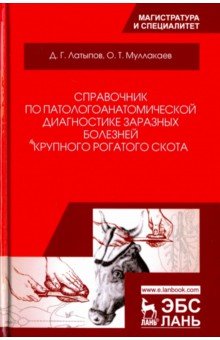 МАГИСТРАТУРА
И СПЕЦИАЛИТЕТ

Д. Г. Латыпов, О. Т. Муллакаев

СПРАВОЧНИК
ПО ПАТОЛОГОАНАТОМИЧЕСКОЙ
ДИАГНОСТИКЕ ЗАРАЗНЫХ
БОЛЕЗНЕЙ
КРУПНОГО РОГАТОГО СКОТА

www.e.lanbook.com

ЛАНЬ

ЭБС
ЛАНЬ